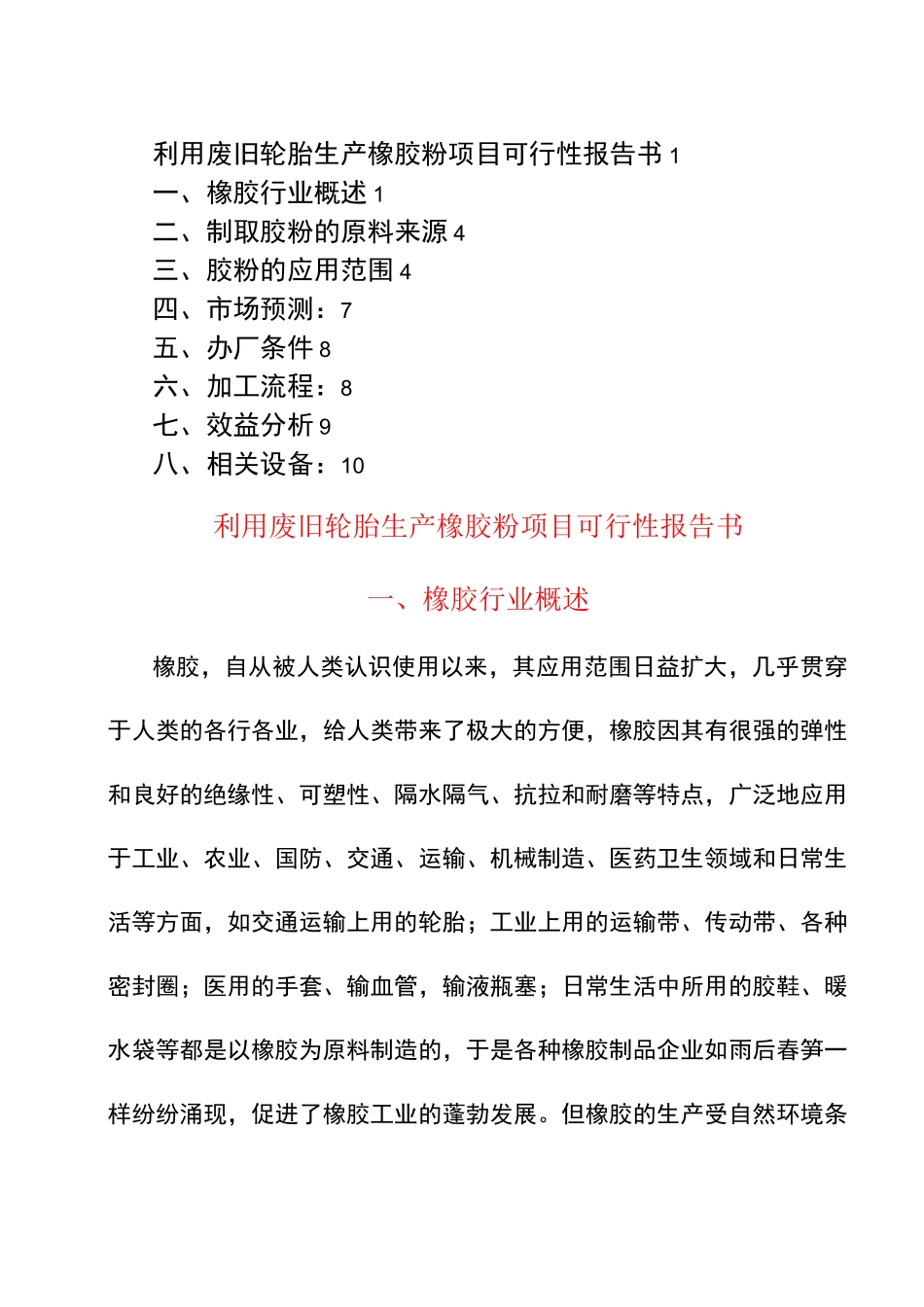 利用废旧轮胎生产橡胶粉项目可行性报告书 1
一、橡胶行业概述 1
二、制取胶粉的原料来源 4
三、胶粉的应用范围 4
四、市场预测：7
五、办厂条件 8
六、加工流程：8
七、效益分析 9
八、相关设备：10

利用废旧轮胎生产橡胶粉项目可行性报告书

一、橡胶行业概述

橡胶，自从被人类认识使用以来，其应用范围日益扩大，几乎贯穿于人类的各行各业，给人类带来了极大的方便，橡胶因其有很强的弹性和良好的绝缘性、可塑性、隔水隔气、抗拉和耐磨等特点，广泛地应用于工业、农业、国防、交通、运输、机械制造、医药卫生领域和日常生活等方面，如交通运输上用的轮胎；工业上用的运输带、传动带、各种密封圈；医用的手套、输血管，输液瓶塞；日常生活中所用的胶鞋、暖水袋等都是以橡胶为原料制造的，于是各种橡胶制品企业如雨后春笋一样纷纷涌现，促进了橡胶工业的蓬勃发展。但橡胶的生产受自然环境条